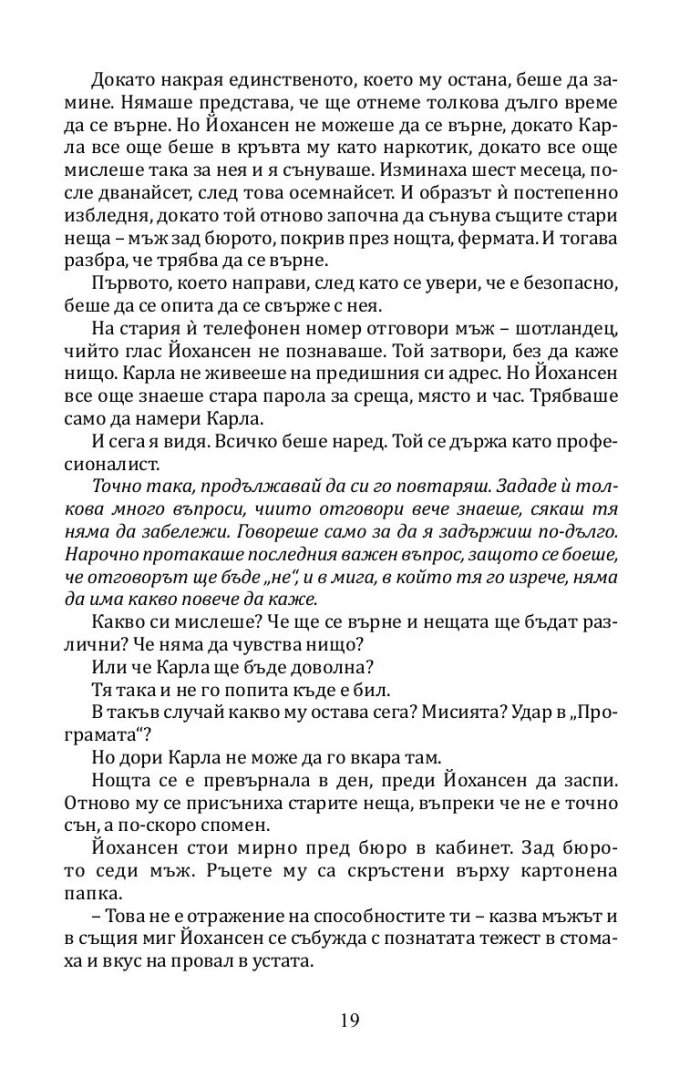 Докато накрая единственото, което му остана, беше да замине. Нямаше представа, че ще отнеме толкова дълго време да се върне. Но Йохансен не можеше да се върне, докато Карла все още беше в кръвта му като наркотик, докато все още мислеше така за нея и я сънуваше. Изминаха шест месеца, после дванайсет, след това осемнайсет. И образът ѝ постепенно избледня, докато той отново започна да сънува същите стари неща – мъж зад бюрото, покрив през нощта, фермата. И тогава разбра, че трябва да се върне.

Първото, което направи, след като се увери, че е безопасно, беше да се опита да се свърже с нея.

На стария ѝ телефонен номер отговори мъж – шотландец, чийто глас Йохансен не познаваше. Той затвори, без да каже нищо. Карла не живееше на предишния си адрес. Но Йохансен все още знаеше стара парола за среща, място и час. Трябваше само да намери Карла.

И сега я видя. Всичко беше наред. Той се държа като професионалист.

Точно така, продължавай да си го повтаряш. Зададе ѝ толкова много въпроси, чиито отговори вече знаеше, сякаш тя няма да забележи. Говореше само за да я задържиш по-дълго. Нарочно протакаше последния важен въпрос, защото се боеше, че отговорът ще бъде „не“, и в мига, в който тя го изрече, няма да има какво повече да каже.

Какво си мислеше? Че ще се върне и нещата ще бъдат различни? Че няма да чувства нищо?

Или че Карла ще бъде доволна?

Тя така и не го попита къде е бил.

В такъв случай какво му остава сега? Мисията? Удар в „Програмата“?

Но дори Карла не може да го вкара там.

Нощта се е превърнала в ден, преди Йохансен да заспи. Отново му се присъниха старите неща, въпреки че не е точно сън, а по-скоро спомен.

Йохансен стои мирно пред бюро в кабинет. Зад бюрото седи мъж. Ръцете му са скръстени върху картонена папка.

– Това не е отражение на способностите ти – казва мъжът и в същия миг Йохансен се събужда с познатата тежест в стомаха и вкус на провал в устата.

19